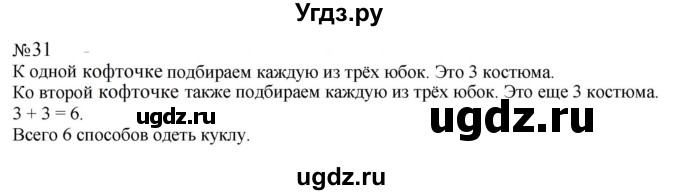 Угдз.ру

№31

К одной кофточке подбираем каждую из трёх юбок. Это 3 костюма.
Ко второй кофточке также подбираем каждую из трёх юбок. Это еще 3 костюма.
$3 + 3 = 6$.
ugdz.ru
ugdz.ru
Всего 6 способов одеть куклу.

ugdz.ru